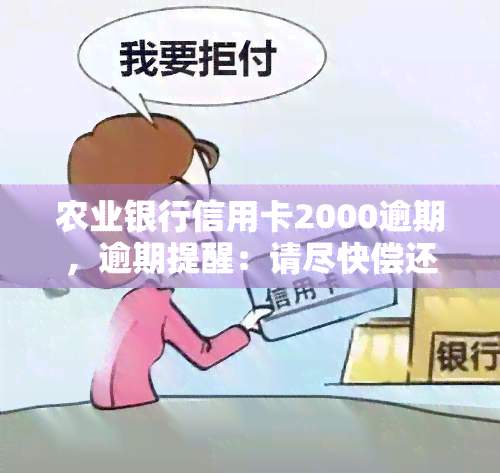 我要拒付

农业银行信用卡2000逾期，逾期提醒：请尽快偿还

信用卡

银行